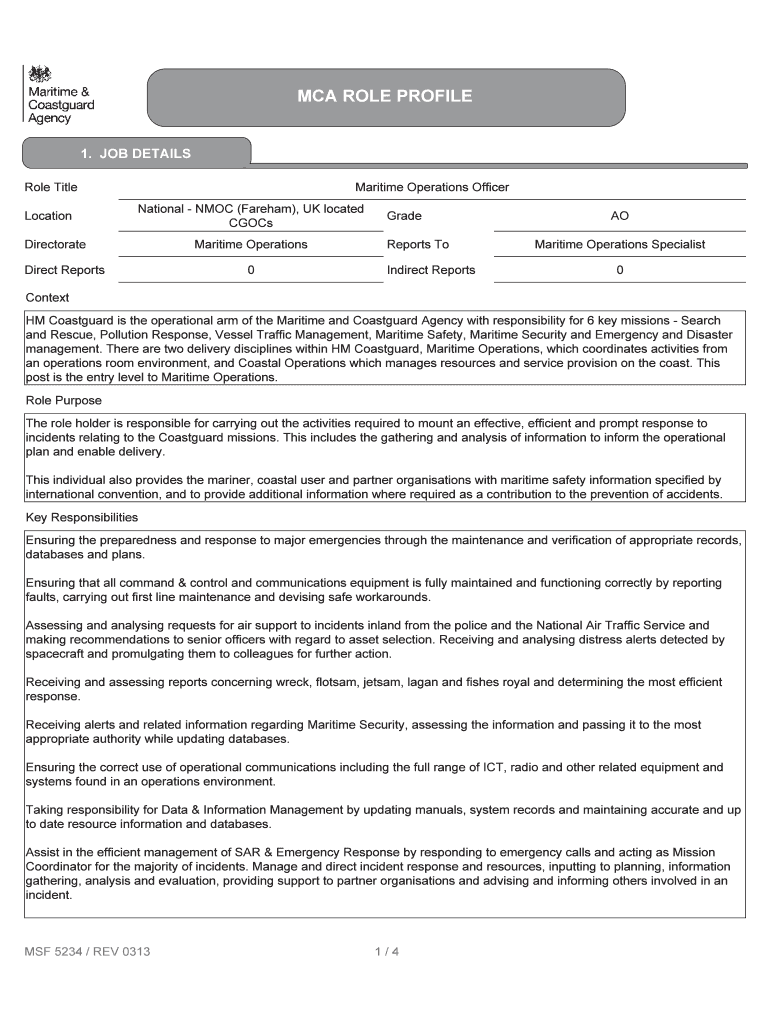 Maritime & Coastguard Agency

MCA ROLE PROFILE

1. JOB DETAILS

| Role Title | Maritime Operations Officer | | |
|---|---|---|---|
| Location | National - NMOC (Fareham), UK located CGOCs | Grade | AO |
| Directorate | Maritime Operations | Reports To | Maritime Operations Specialist |
| Direct Reports | 0 | Indirect Reports | 0 |

Context

HM Coastguard is the operational arm of the Maritime and Coastguard Agency with responsibility for 6 key missions - Search and Rescue, Pollution Response, Vessel Traffic Management, Maritime Safety, Maritime Security and Emergency and Disaster management. There are two delivery disciplines within HM Coastguard, Maritime Operations, which coordinates activities from an operations room environment, and Coastal Operations which manages resources and service provision on the coast. This post is the entry level to Maritime Operations.

Role Purpose

The role holder is responsible for carrying out the activities required to mount an effective, efficient and prompt response to incidents relating to the Coastguard missions. This includes the gathering and analysis of information to inform the operational plan and enable delivery.

This individual also provides the mariner, coastal user and partner organisations with maritime safety information specified by international convention, and to provide additional information where required as a contribution to the prevention of accidents.

Key Responsibilities

Ensuring the preparedness and response to major emergencies through the maintenance and verification of appropriate records, databases and plans.

Ensuring that all command & control and communications equipment is fully maintained and functioning correctly by reporting faults, carrying out first line maintenance and devising safe workarounds.

Assessing and analysing requests for air support to incidents inland from the police and the National Air Traffic Service and making recommendations to senior officers with regard to asset selection. Receiving and analysing distress alerts detected by spacecraft and promulgating them to colleagues for further action.

Receiving and assessing reports concerning wreck, flotsam, jetsam, lagan and fishes royal and determining the most efficient response.

Receiving alerts and related information regarding Maritime Security, assessing the information and passing it to the most appropriate authority while updating databases.

Ensuring the correct use of operational communications including the full range of ICT, radio and other related equipment and systems found in an operations environment.

Taking responsibility for Data & Information Management by updating manuals, system records and maintaining accurate and up to date resource information and databases.

Assist in the efficient management of SAR & Emergency Response by responding to emergency calls and acting as Mission Coordinator for the majority of incidents. Manage and direct incident response and resources, inputting to planning, information gathering, analysis and evaluation, providing support to partner organisations and advising and informing others involved in an incident.

MSF 5234 / REV 0313 1 / 4